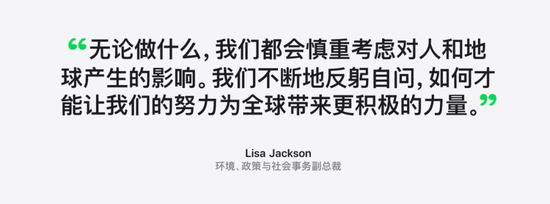 “无论做什么，我们都会慎重考虑对人和地球产生的影响。我们不断地反躬自问，如何才能让我们的努力为全球带来更积极的力量。”

Lisa Jackson
环境、政策与社会事务副总裁